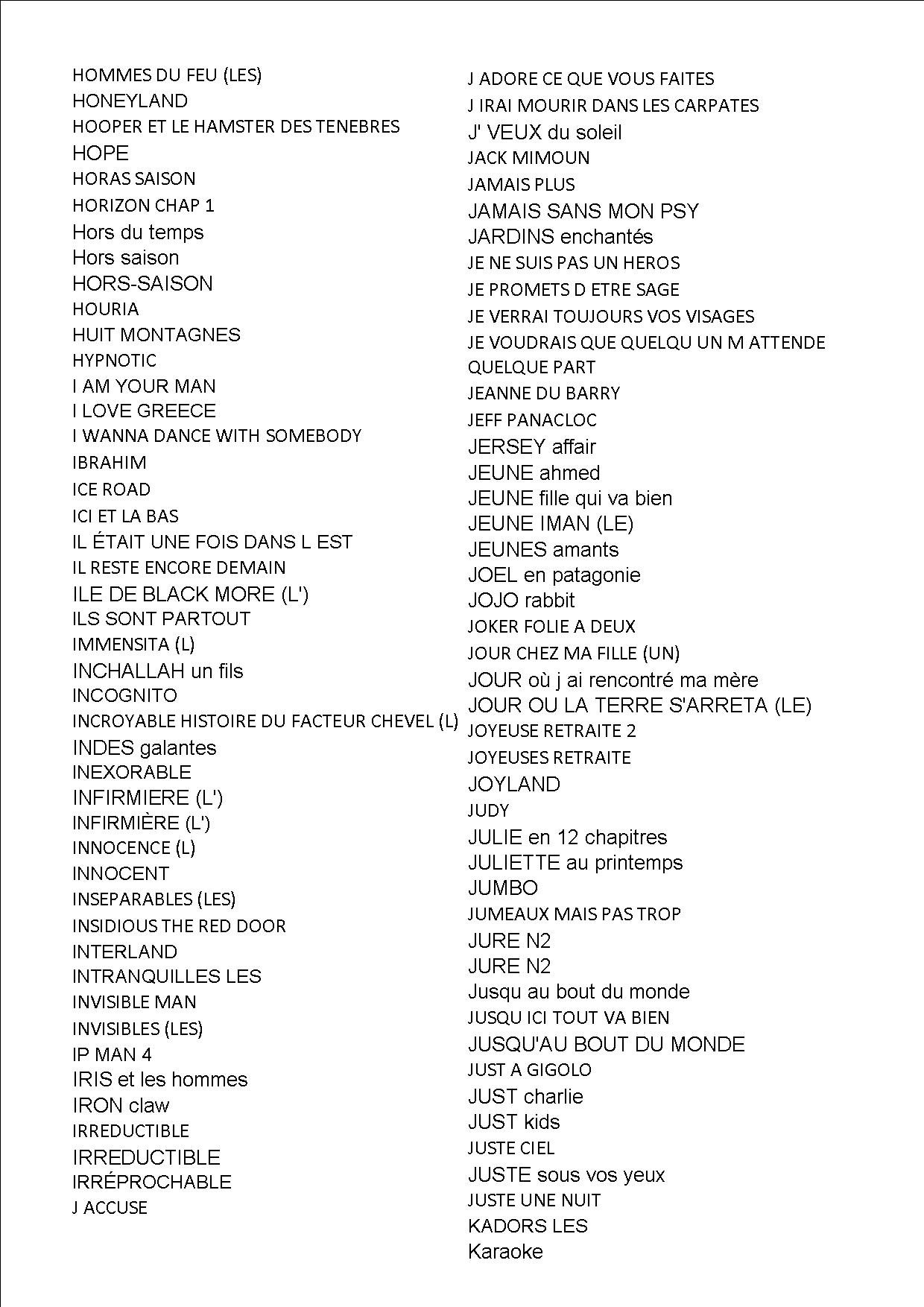 HOMMES DU FEU (LES)
HONEYLAND
HOOPER ET LE HAMSTER DES TENEBRES
HOPE
HORAS SAISON
HORIZON CHAP 1
Hors du temps
Hors saison
HORS-SAISON
HOURIA
HUIT MONTAGNES
HYPNOTIC
I AM YOUR MAN
I LOVE GREECE
I WANNA DANCE WITH SOMEBODY
IBRAHIM
ICE ROAD
ICI ET LA BAS
IL ÉTAIT UNE FOIS DANS L EST
IL RESTE ENCORE DEMAIN
ILE DE BLACK MORE (L')
ILS SONT PARTOUT
IMMENSITA (L)
INCHALLAH un fils
INCOGNITO
INCROYABLE HISTOIRE DU FACTEUR CHEVEL (L)
INDES galantes
INEXORABLE
INFIRMIERE (L')
INFIRMIÈRE (L')
INNOCENCE (L)
INNOCENT
INSEPARABLES (LES)
INSIDIOUS THE RED DOOR
INTERLAND
INTRANQUILLES LES
INVISIBLE MAN
INVISIBLES (LES)
IP MAN 4
IRIS et les hommes
IRON claw
IRREDUCTIBLE
IRREDUCTIBLE
IRRÉPROCHABLE
J ACCUSE

J ADORE CE QUE VOUS FAITES
J IRAI MOURIR DANS LES CARPATES
J' VEUX du soleil
JACK MIMOUN
JAMAIS PLUS
JAMAIS SANS MON PSY
JARDINS enchantés
JE NE SUIS PAS UN HEROS
JE PROMETS D ETRE SAGE
JE VERRAI TOUJOURS VOS VISAGES
JE VOUDRAIS QUE QUELQU UN M ATTENDE QUELQUE PART
JEANNE DU BARRY
JEFF PANACLOC
JERSEY affair
JEUNE ahmed
JEUNE fille qui va bien
JEUNE IMAN (LE)
JEUNES amants
JOEL en patagonie
JOJO rabbit
JOKER FOLIE A DEUX
JOUR CHEZ MA FILLE (UN)
JOUR où j ai rencontré ma mère
JOUR OU LA TERRE S'ARRETA (LE)
JOYEUSE RETRAITE 2
JOYEUSES RETRAITE
JOYLAND
JUDY
JULIE en 12 chapitres
JULIETTE au printemps
JUMBO
JUMEAUX MAIS PAS TROP
JURE N2
JURE N2
Jusqu au bout du monde
JUSQU ICI TOUT VA BIEN
JUSQU'AU BOUT DU MONDE
JUST A GIGOLO
JUST charlie
JUST kids
JUSTE CIEL
JUSTE sous vos yeux
JUSTE UNE NUIT
KADORS LES
Karaoke